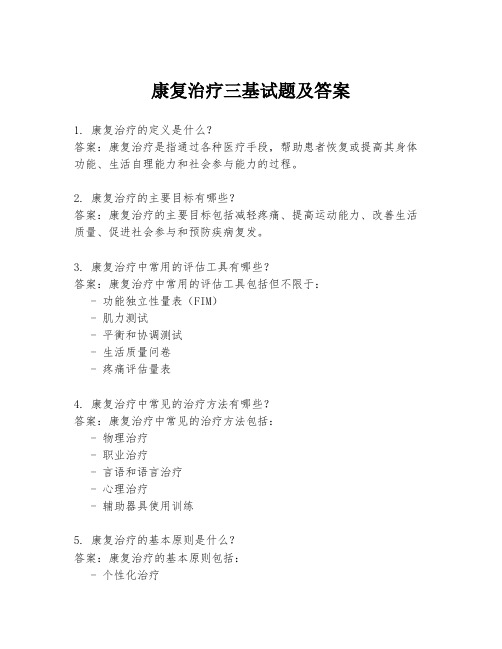 康复治疗三基试题及答案

1. 康复治疗的定义是什么？
答案：康复治疗是指通过各种医疗手段，帮助患者恢复或提高其身体功能、生活自理能力和社会参与能力的过程。

2. 康复治疗的主要目标有哪些？
答案：康复治疗的主要目标包括减轻疼痛、提高运动能力、改善生活质量、促进社会参与和预防疾病复发。

3. 康复治疗中常用的评估工具有哪些？
答案：康复治疗中常用的评估工具包括但不限于：
- 功能独立性量表（FIM）
- 肌力测试
- 平衡和协调测试
- 生活质量问卷
- 疼痛评估量表

4. 康复治疗中常见的治疗方法有哪些？
答案：康复治疗中常见的治疗方法包括：
- 物理治疗
- 职业治疗
- 言语和语言治疗
- 心理治疗
- 辅助器具使用训练

5. 康复治疗的基本原则是什么？
答案：康复治疗的基本原则包括：
- 个性化治疗